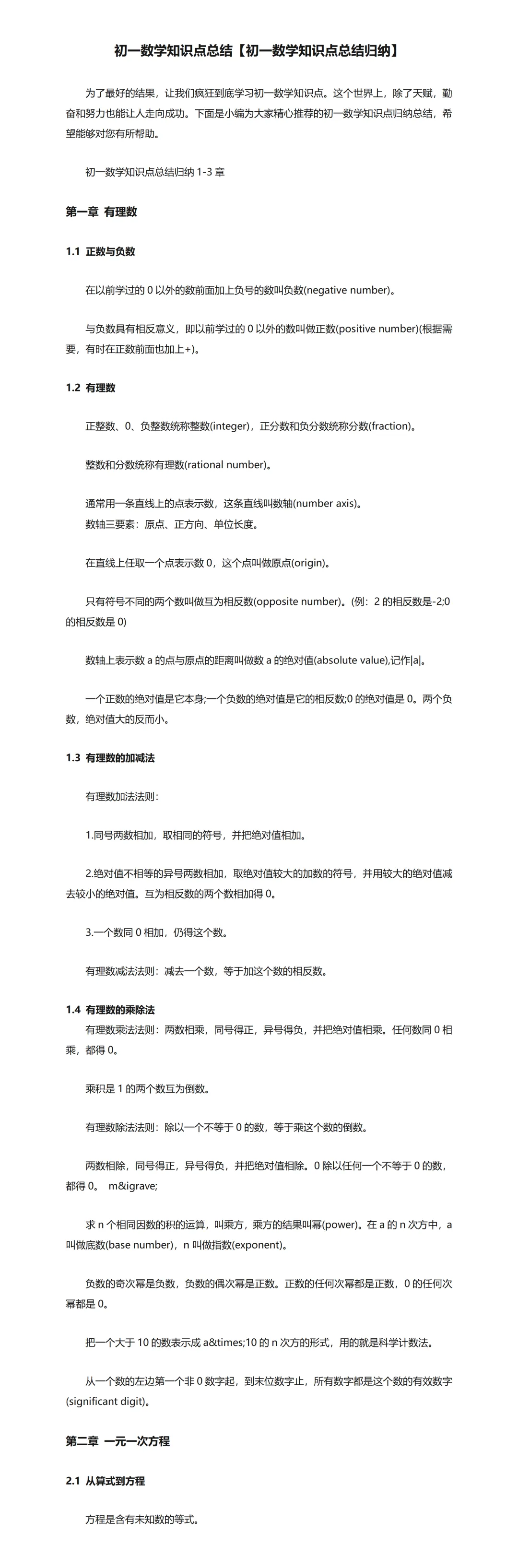 初一数学知识点总结【初一数学知识点总结归纳】

为了最好的结果，让我们疯狂到底学习初一数学知识点。这个世界上，除了天赋，勤奋和努力也能让人走向成功。下面是小编为大家精心推荐的初一数学知识点归纳总结，希望能够对您有所帮助。

初一数学知识点总结归纳 1-3 章

第一章 有理数

1.1 正数与负数

在以前学过的 0 以外的数前面加上负号的数叫负数(negative number)。

与负数具有相反意义，即以前学过的 0 以外的数叫做正数(positive number)(根据需要，有时在正数前面也加上+)。

1.2 有理数

正整数、0、负整数统称整数(integer)，正分数和负分数统称分数(fraction)。

整数和分数统称有理数(rational number)。

通常用一条直线上的点表示数，这条直线叫数轴(number axis)。
数轴三要素：原点、正方向、单位长度。

在直线上任取一个点表示数 0，这个点叫做原点(origin)。

只有符号不同的两个数叫做互为相反数(opposite number)。(例：2 的相反数是-2;0 的相反数是 0)

数轴上表示数 a 的点与原点的距离叫做数 a 的绝对值(absolute value),记作|a|。

一个正数的绝对值是它本身;一个负数的绝对值是它的相反数;0 的绝对值是 0。两个负数，绝对值大的反而小。

1.3 有理数的加减法

有理数加法法则：

1.同号两数相加，取相同的符号，并把绝对值相加。

2.绝对值不相等的异号两数相加，取绝对值较大的加数的符号，并用较大的绝对值减去较小的绝对值。互为相反数的两个数相加得 0。

3.一个数同 0 相加，仍得这个数。

有理数减法法则：减去一个数，等于加这个数的相反数。

1.4 有理数的乘除法
有理数乘法法则：两数相乘，同号得正，异号得负，并把绝对值相乘。任何数同 0 相乘，都得 0。

乘积是 1 的两个数互为倒数。

有理数除法法则：除以一个不等于 0 的数，等于乘这个数的倒数。

两数相除，同号得正，异号得负，并把绝对值相除。0 除以任何一个不等于 0 的数，都得 0。 m&igrave;

求 n 个相同因数的积的运算，叫乘方，乘方的结果叫幂(power)。在 a 的 n 次方中，a 叫做底数(base number)，n 叫做指数(exponent)。

负数的奇次幂是负数，负数的偶次幂是正数。正数的任何次幂都是正数，0 的任何次幂都是 0。

把一个大于 10 的数表示成 a&times;10 的 n 次方的形式，用的就是科学计数法。

从一个数的左边第一个非 0 数字起，到末位数字止，所有数字都是这个数的有效数字(significant digit)。

第二章 一元一次方程

2.1 从算式到方程

方程是含有未知数的等式。